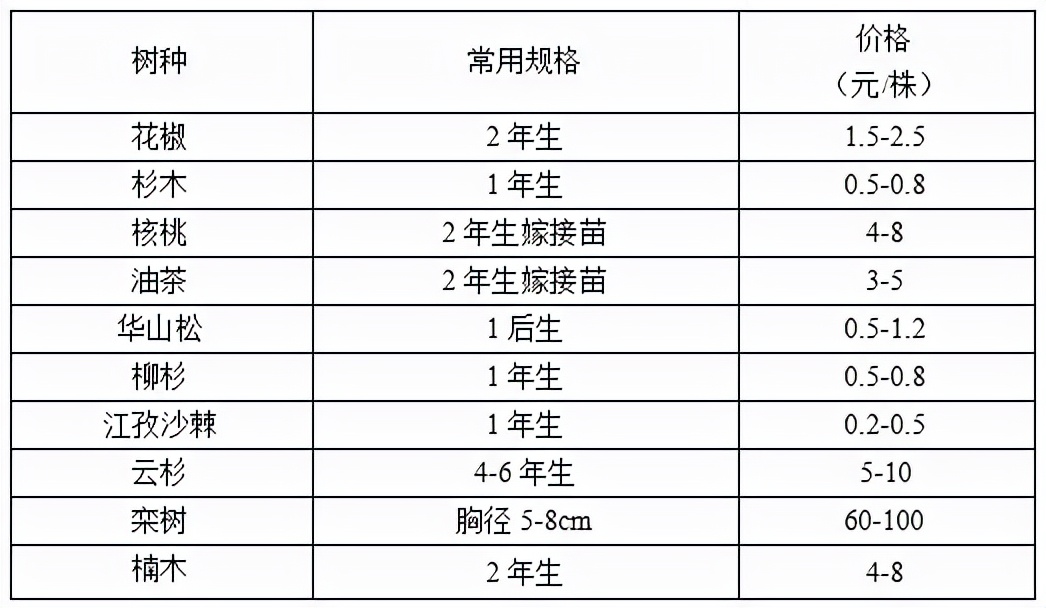 | 树种 | 常用规格 | 价格（元/株） |
|---|---|---|
| 花椒 | 2 年生 | 1.5-2.5 |
| 杉木 | 1 年生 | 0.5-0.8 |
| 核桃 | 2 年生嫁接苗 | 4-8 |
| 油茶 | 2 年生嫁接苗 | 3-5 |
| 华山松 | 1 后生 | 0.5-1.2 |
| 柳杉 | 1 年生 | 0.5-0.8 |
| 江孜沙棘 | 1 年生 | 0.2-0.5 |
| 云杉 | 4-6 年生 | 5-10 |
| 栾树 | 胸径 5-8cm | 60-100 |
| 楠木 | 2 年生 | 4-8 |